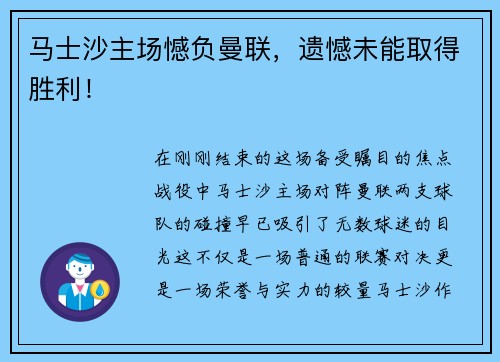 马士沙主场憾负曼联，遗憾未能取得胜利！

在刚刚结束的这场备受瞩目的焦点战役中马士沙主场对阵曼联两支球队的碰撞早已吸引了无数球迷的目光这不仅是一场普通的联赛对决更是一场荣誉与实力的较量马士沙作